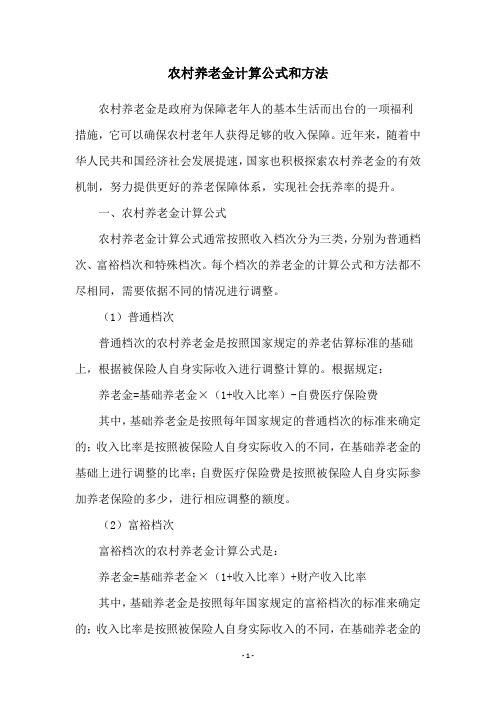 农村养老金计算公式和方法

农村养老金是政府为保障老年人的基本生活而出台的一项福利措施，它可以确保农村老年人获得足够的收入保障。近年来，随着中华人民共和国经济社会发展提速，国家也积极探索农村养老金的有效机制，努力提供更好的养老保障体系，实现社会抚养率的提升。

一、农村养老金计算公式

农村养老金计算公式通常按照收入档次分为三类，分别为普通档次、富裕档次和特殊档次。每个档次的养老金的计算公式和方法都不尽相同，需要依据不同的情况进行调整。

（1）普通档次

普通档次的农村养老金是按照国家规定的养老估算标准的基础上，根据被保险人自身实际收入进行调整计算的。根据规定：

养老金=基础养老金×（1+收入比率）-自费医疗保险费

其中，基础养老金是按照每年国家规定的普通档次的标准来确定的；收入比率是按照被保险人自身实际收入的不同，在基础养老金的基础上进行调整的比率；自费医疗保险费是按照被保险人自身实际参加养老保险的多少，进行相应调整的额度。

（2）富裕档次

富裕档次的农村养老金计算公式是：

养老金=基础养老金×（1+收入比率）+财产收入比率

其中，基础养老金是按照每年国家规定的富裕档次的标准来确定的；收入比率是按照被保险人自身实际收入的不同，在基础养老金的

- 1 -